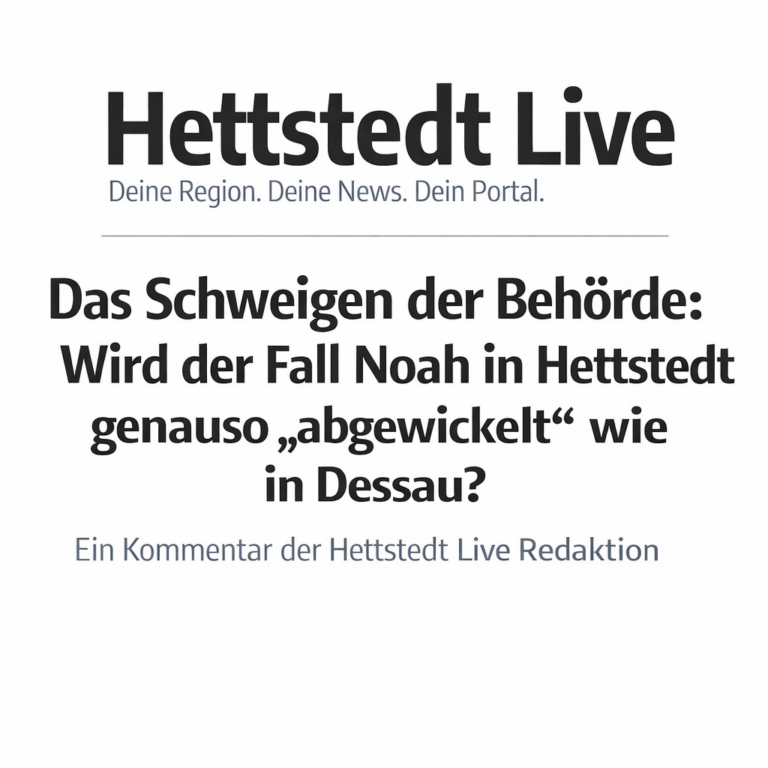 Hettstedt Live
Deine Region. Deine News. Dein Portal.

Das Schweigen der Behörde: Wird der Fall Noah in Hettstedt genauso „abgewickelt“ wie in Dessau?

Ein Kommentar der Hettstedt Live Redaktion